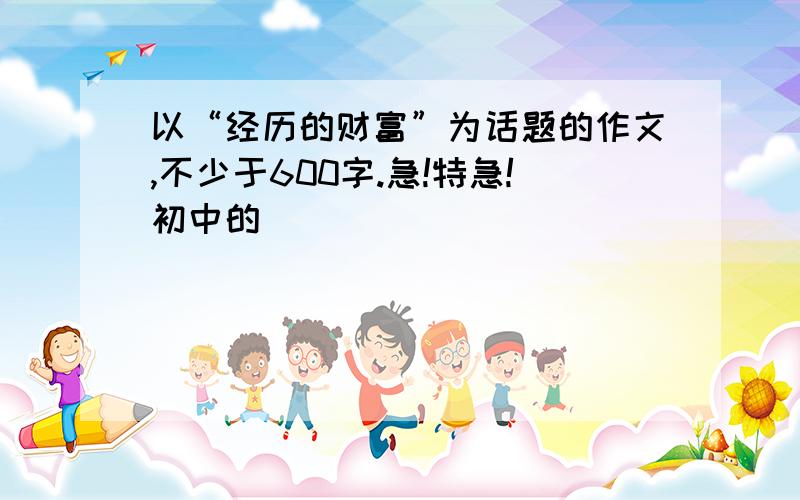 以“经历的财富”为话题的作文,不少于600字.急!特急!初中的